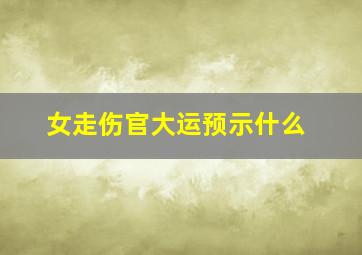 女走伤官大运预示什么